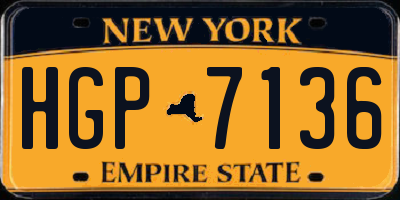 NEW YORK

HGP 7136

EMPIRE STATE